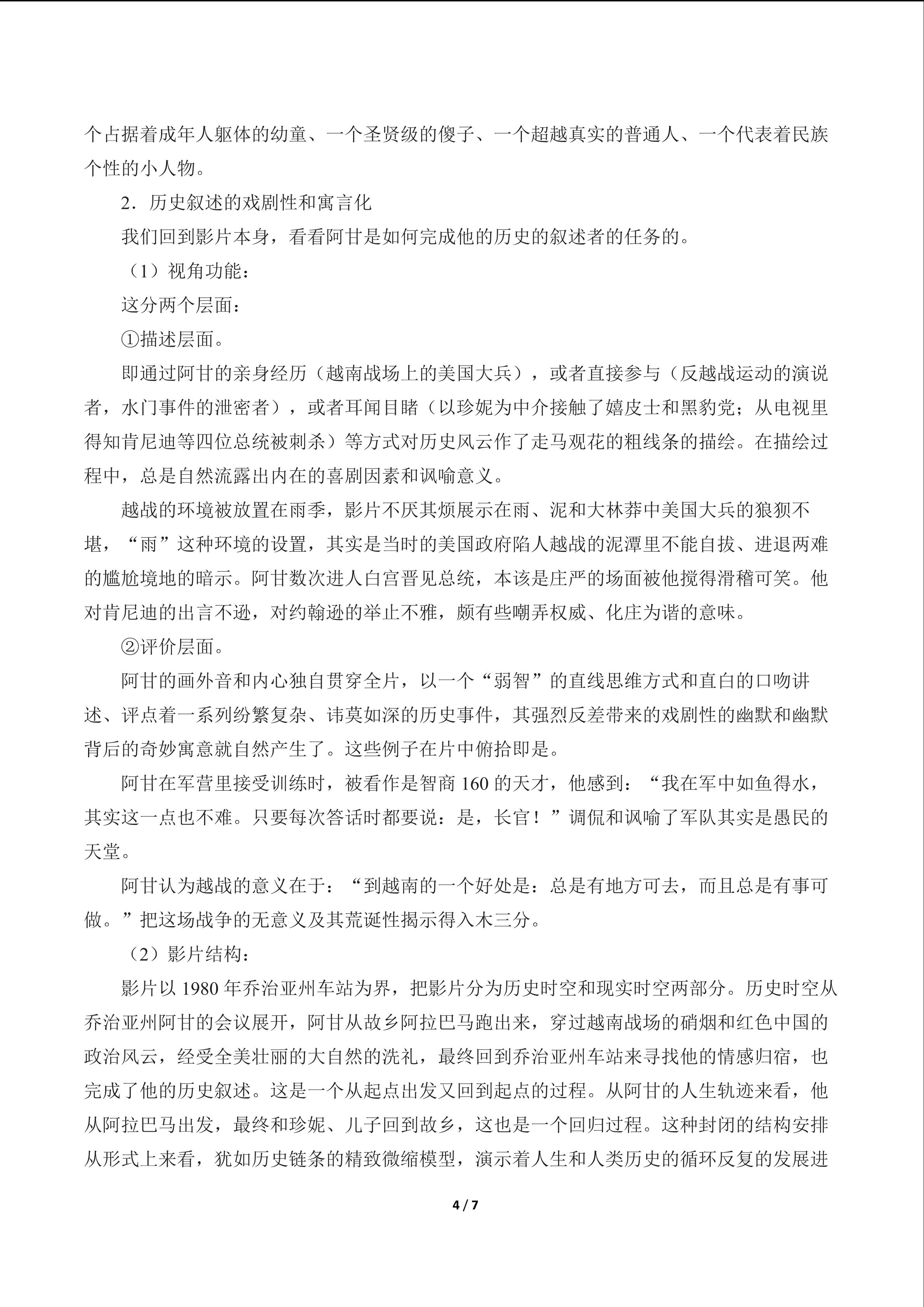 个占据着成年人躯体的幼童、一个圣贤级的傻子、一个超越真实的普通人、一个代表着民族个性的小人物。

2．历史叙述的戏剧性和寓言化

我们回到影片本身，看看阿甘是如何完成他的历史的叙述者的任务的。

（1）视角功能：

这分两个层面：

①描述层面。

即通过阿甘的亲身经历（越南战场上的美国大兵），或者直接参与（反越战运动的演说者，水门事件的泄密者），或者耳闻目睹（以珍妮为中介接触了嬉皮士和黑豹党；从电视里得知肯尼迪等四位总统被刺杀）等方式对历史风云作了走马观花的粗线条的描绘。在描绘过程中，总是自然流露出内在的喜剧因素和讽喻意义。

越战的环境被放置在雨季，影片不厌其烦展示在雨、泥和大林莽中美国大兵的狼狈不堪，“雨”这种环境的设置，其实是当时的美国政府陷人越战的泥潭里不能自拔、进退两难的尴尬境地的暗示。阿甘数次进人白宫晋见总统，本该是庄严的场面被他搅得滑稽可笑。他对肯尼迪的出言不逊，对约翰逊的举止不雅，颇有些嘲弄权威、化庄为谐的意味。

②评价层面。

阿甘的画外音和内心独自贯穿全片，以一个“弱智”的直线思维方式和直白的口吻讲述、评点着一系列纷繁复杂、讳莫如深的历史事件，其强烈反差带来的戏剧性的幽默和幽默背后的奇妙寓意就自然产生了。这些例子在片中俯拾即是。

阿甘在军营里接受训练时，被看作是智商160的天才，他感到：“我在军中如鱼得水，其实这一点也不难。只要每次答话时都要说：是，长官！”调侃和讽喻了军队其实是愚民的天堂。

阿甘认为越战的意义在于：“到越南的一个好处是：总是有地方可去，而且总是有事可做。”把这场战争的无意义及其荒诞性揭示得入木三分。

（2）影片结构：

影片以1980年乔治亚州车站为界，把影片分为历史时空和现实时空两部分。历史时空从乔治亚州阿甘的会议展开，阿甘从故乡阿拉巴马跑出来，穿过越南战场的硝烟和红色中国的政治风云，经受全美壮丽的大自然的洗礼，最终回到乔治亚州车站来寻找他的情感归宿，也完成了他的历史叙述。这是一个从起点出发又回到起点的过程。从阿甘的人生轨迹来看，他从阿拉巴马出发，最终和珍妮、儿子回到故乡，这也是一个回归过程。这种封闭的结构安排从形式上来看，犹如历史链条的精致微缩模型，演示着人生和人类历史的循环反复的发展进

4 / 7